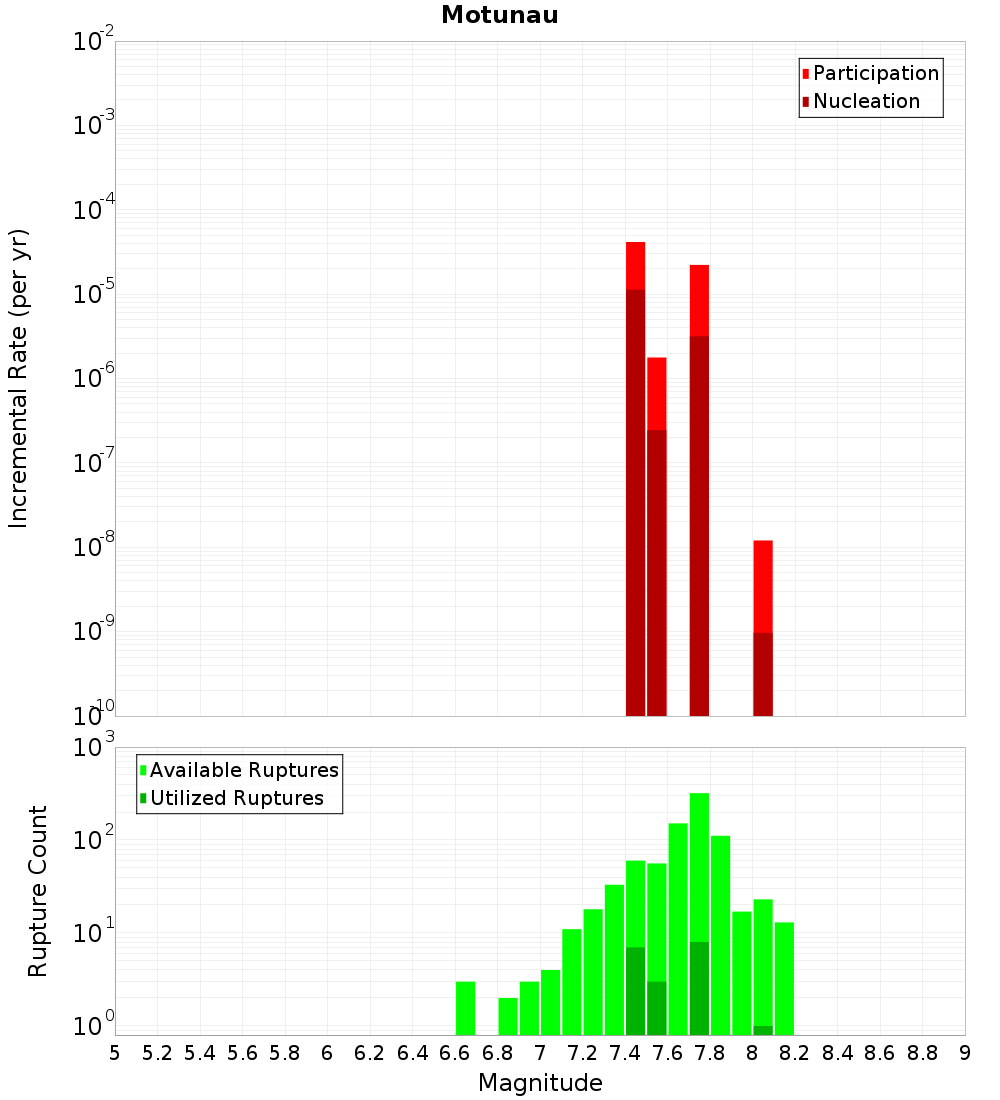 Motunau

Participation
Nucleation

Incremental Rate (per yr)

$10^{-2}$
$10^{-3}$
$10^{-4}$
$10^{-5}$
$10^{-6}$
$10^{-7}$
$10^{-8}$
$10^{-9}$
$10^{-10}$

Available Ruptures
Utilized Ruptures

Rupture Count

$10^{3}$
$10^{2}$
$10^{1}$
$10^{0}$

5 5.2 5.4 5.6 5.8 6 6.2 6.4 6.6 6.8 7 7.2 7.4 7.6 7.8 8 8.2 8.4 8.6 8.8 9

Magnitude